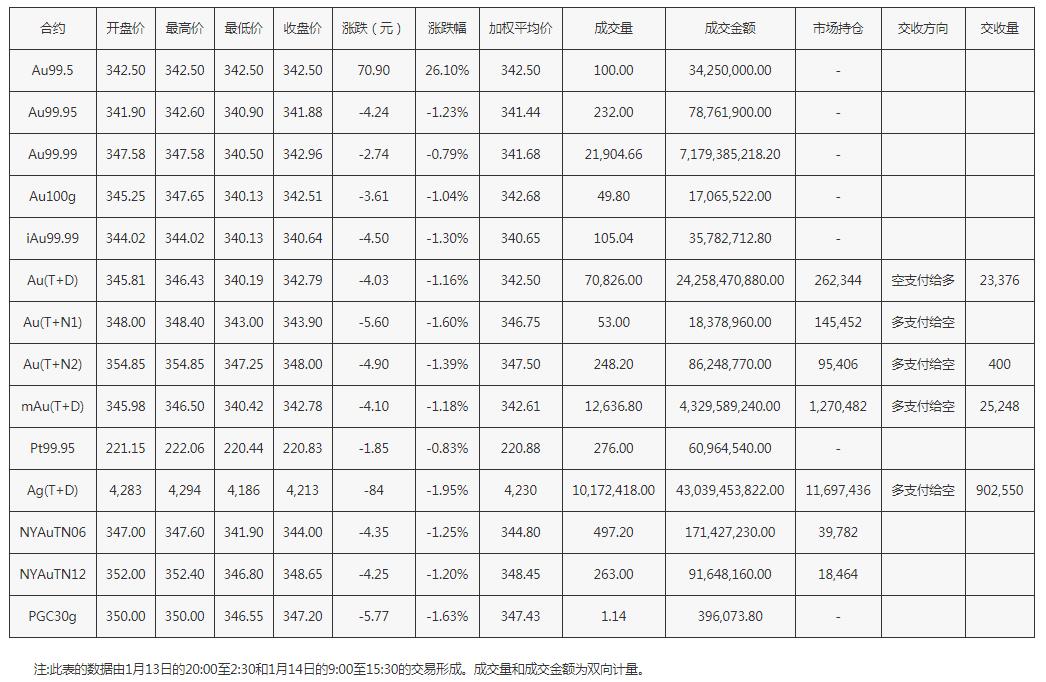 | 合约 | 开盘价 | 最高价 | 最低价 | 收盘价 | 涨跌（元） | 涨跌幅 | 加权平均价 | 成交量 | 成交金额 | 市场持仓 | 交收方向 | 交收量 |
|---|---|---|---|---|---|---|---|---|---|---|---|---|
| Au99.5 | 342.50 | 342.50 | 342.50 | 342.50 | 70.90 | 26.10% | 342.50 | 100.00 | 34,250,000.00 | - | | |
| Au99.95 | 341.90 | 342.60 | 340.90 | 341.88 | -4.24 | -1.23% | 341.44 | 232.00 | 78,761,900.00 | - | | |
| Au99.99 | 347.58 | 347.58 | 340.50 | 342.96 | -2.74 | -0.79% | 341.68 | 21,904.66 | 7,179,385,218.20 | - | | |
| Au100g | 345.25 | 347.65 | 340.13 | 342.51 | -3.61 | -1.04% | 342.68 | 49.80 | 17,065,522.00 | - | | |
| iAu99.99 | 344.02 | 344.02 | 340.13 | 340.64 | -4.50 | -1.30% | 340.65 | 105.04 | 35,782,712.80 | - | | |
| Au(T+D) | 345.81 | 346.43 | 340.19 | 342.79 | -4.03 | -1.16% | 342.50 | 70,826.00 | 24,258,470,880.00 | 262,344 | 空支付给多 | 23,376 |
| Au(T+N1) | 348.00 | 348.40 | 343.00 | 343.90 | -5.60 | -1.60% | 346.75 | 53.00 | 18,378,960.00 | 145,452 | 多支付给空 | |
| Au(T+N2) | 354.85 | 354.85 | 347.25 | 348.00 | -4.90 | -1.39% | 347.50 | 248.20 | 86,248,770.00 | 95,406 | 多支付给空 | 400 |
| mAu(T+D) | 345.98 | 346.50 | 340.42 | 342.78 | -4.10 | -1.18% | 342.61 | 12,636.80 | 4,329,589,240.00 | 1,270,482 | 多支付给空 | 25,248 |
| Pt99.95 | 221.15 | 222.06 | 220.44 | 220.83 | -1.85 | -0.83% | 220.88 | 276.00 | 60,964,540.00 | - | | |
| Ag(T+D) | 4,283 | 4,294 | 4,186 | 4,213 | -84 | -1.95% | 4,230 | 10,172,418.00 | 43,039,453,822.00 | 11,697,436 | 多支付给空 | 902,550 |
| NYAuTN06 | 347.00 | 347.60 | 341.90 | 344.00 | -4.35 | -1.25% | 344.80 | 497.20 | 171,427,230.00 | 39,782 | | |
| NYAuTN12 | 352.00 | 352.40 | 346.80 | 348.65 | -4.25 | -1.20% | 348.45 | 263.00 | 91,648,160.00 | 18,464 | | |
| PGC30g | 350.00 | 350.00 | 346.55 | 347.20 | -5.77 | -1.63% | 347.43 | 1.14 | 396,073.80 | - | | |

注:此表的数据由1月13日的20:00至2:30和1月14日的9:00至15:30的交易形成。成交量和成交金额为双向计量。